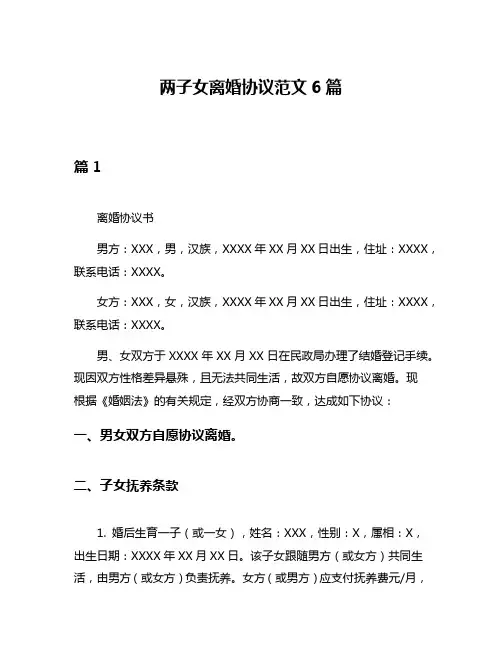 两子女离婚协议范文 6 篇

篇 1

离婚协议书

男方：XXX，男，汉族，XXXX 年 XX 月 XX 日出生，住址：XXXX，联系电话：XXXX。

女方：XXX，女，汉族，XXXX 年 XX 月 XX 日出生，住址：XXXX，联系电话：XXXX。

男、女双方于 XXXX 年 XX 月 XX 日在民政局办理了结婚登记手续。现因双方性格差异悬殊，且无法共同生活，故双方自愿协议离婚。现根据《婚姻法》的有关规定，经双方协商一致，达成如下协议：

一、男女双方自愿协议离婚。

二、子女抚养条款

1. 婚后生育一子（或一女），姓名：XXX，性别：X，属相：X，出生日期：XXXX 年 XX 月 XX 日。该子女跟随男方（或女方）共同生活，由男方（或女方）负责抚养。女方（或男方）应支付抚养费元/月，